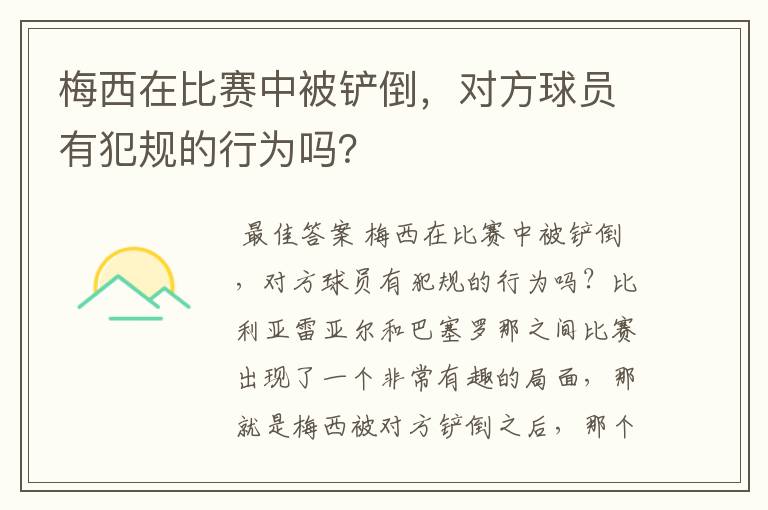 梅西在比赛中被铲倒，对方球员有犯规的行为吗?

最佳答案 梅西在比赛中被铲倒，对方球员有犯规的行为吗？比利亚雷亚尔和巴塞罗那之间比赛出现了一个非常有趣的局面，那就是梅西被对方铲倒之后，那个